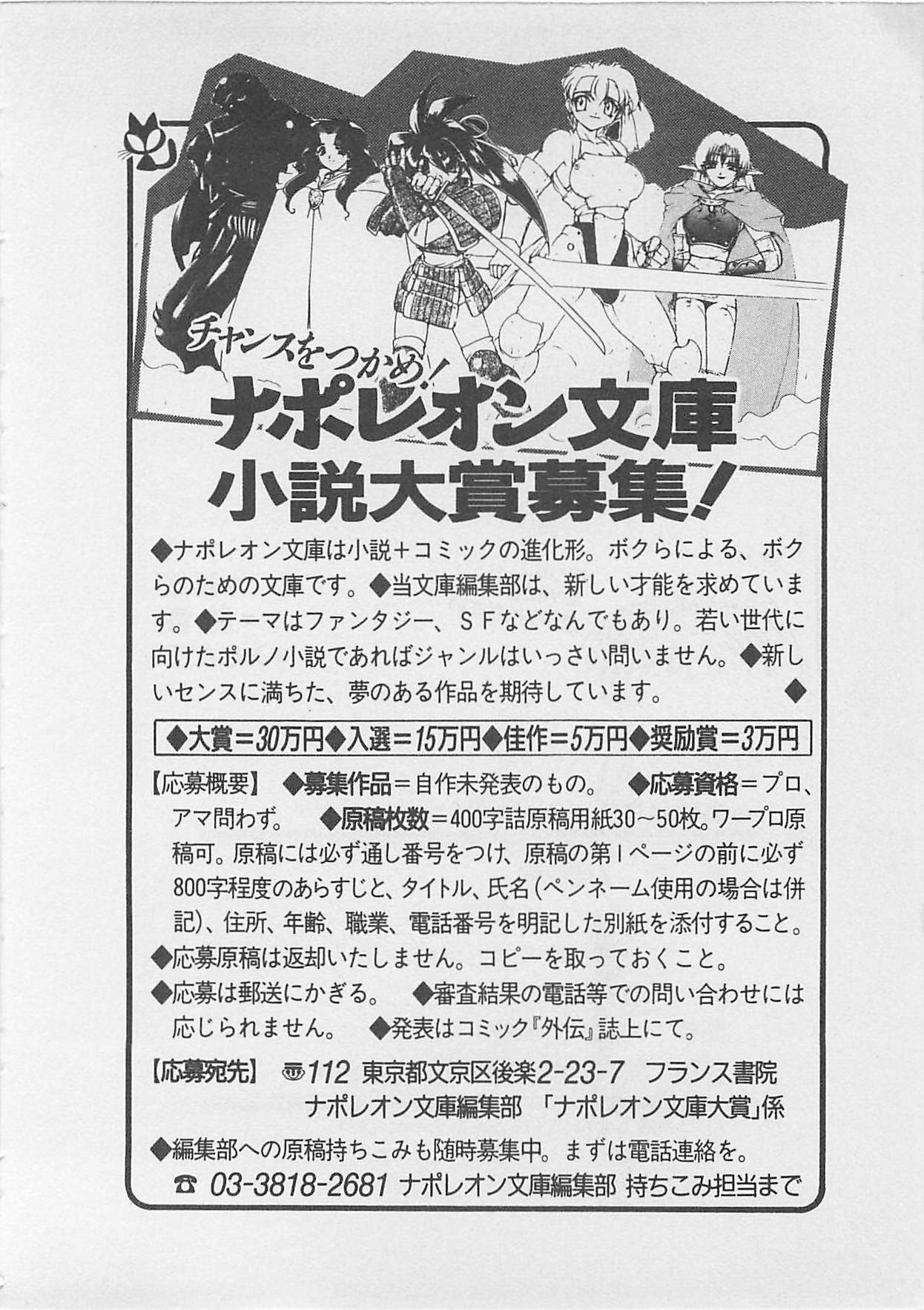 チャンスをつかめ!
ナポレオン文庫
小説大賞募集!

◆ナポレオン文庫は小説+コミックの進化形。ボクらによる、ボクらのための文庫です。◆当文庫編集部は、新しい才能を求めています。◆テーマはファンタジー、SFなどなんでもあり。若い世代に向けたポルノ小説であればジャンルはいっさい問いません。◆新しいセンスに満ちた、夢のある作品を期待しています。◆

◆大賞=30万円◆入選=15万円◆佳作=5万円◆奨励賞=3万円

【応募概要】 ◆募集作品=自作未発表のもの。 ◆応募資格=プロ、アマ問わず。 ◆原稿枚数=400字詰原稿用紙30~50枚。ワープロ原稿可。原稿には必ず通し番号をつけ、原稿の第1ページの前に必ず800字程度のあらすじと、タイトル、氏名(ペンネーム使用の場合は併記)、住所、年齢、職業、電話番号を明記した別紙を添付すること。
◆応募原稿は返却いたしません。コピーを取っておくこと。
◆応募は郵送にかぎる。 ◆審査結果の電話等での問い合わせには応じられません。 ◆発表はコミック『外伝』誌上にて。

【応募宛先】 〒112 東京都文京区後楽2-23-7 フランス書院 ナポレオン文庫編集部 「ナポレオン文庫大賞」係

◆編集部への原稿持ちこみも随時募集中。まずは電話連絡を。
☎ 03-3818-2681 ナポレオン文庫編集部 持ちこみ担当まで